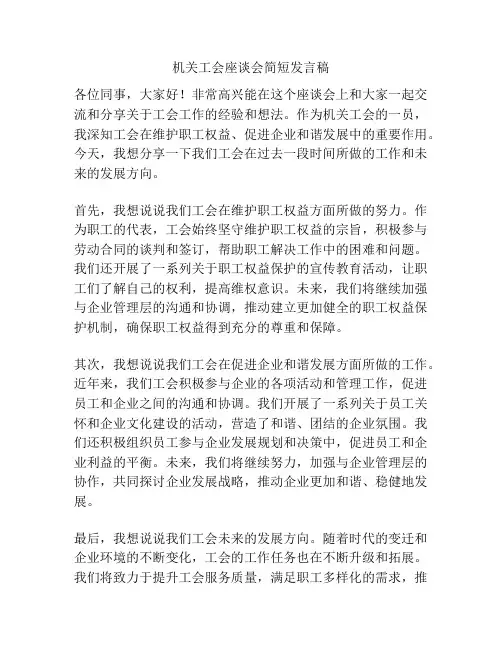 机关工会座谈会简短发言稿

各位同事，大家好！非常高兴能在这个座谈会上和大家一起交流和分享关于工会工作的经验和想法。作为机关工会的一员，我深知工会在维护职工权益、促进企业和谐发展中的重要作用。今天，我想分享一下我们工会在过去一段时间所做的工作和未来的发展方向。

首先，我想说说我们工会在维护职工权益方面所做的努力。作为职工的代表，工会始终坚守维护职工权益的宗旨，积极参与劳动合同的谈判和签订，帮助职工解决工作中的困难和问题。我们还开展了一系列关于职工权益保护的宣传教育活动，让职工们了解自己的权利，提高维权意识。未来，我们将继续加强与企业管理层的沟通和协调，推动建立更加健全的职工权益保护机制，确保职工权益得到充分的尊重和保障。

其次，我想说说我们工会在促进企业和谐发展方面所做的工作。近年来，我们工会积极参与企业的各项活动和管理工作，促进员工和企业之间的沟通和协调。我们开展了一系列关于员工关怀和企业文化建设的活动，营造了和谐、团结的企业氛围。我们还积极组织员工参与企业发展规划和决策中，促进员工和企业利益的平衡。未来，我们将继续努力，加强与企业管理层的协作，共同探讨企业发展战略，推动企业更加和谐、稳健地发展。

最后，我想说说我们工会未来的发展方向。随着时代的变迁和企业环境的不断变化，工会的工作任务也在不断升级和拓展。我们将致力于提升工会服务质量，满足职工多样化的需求，推